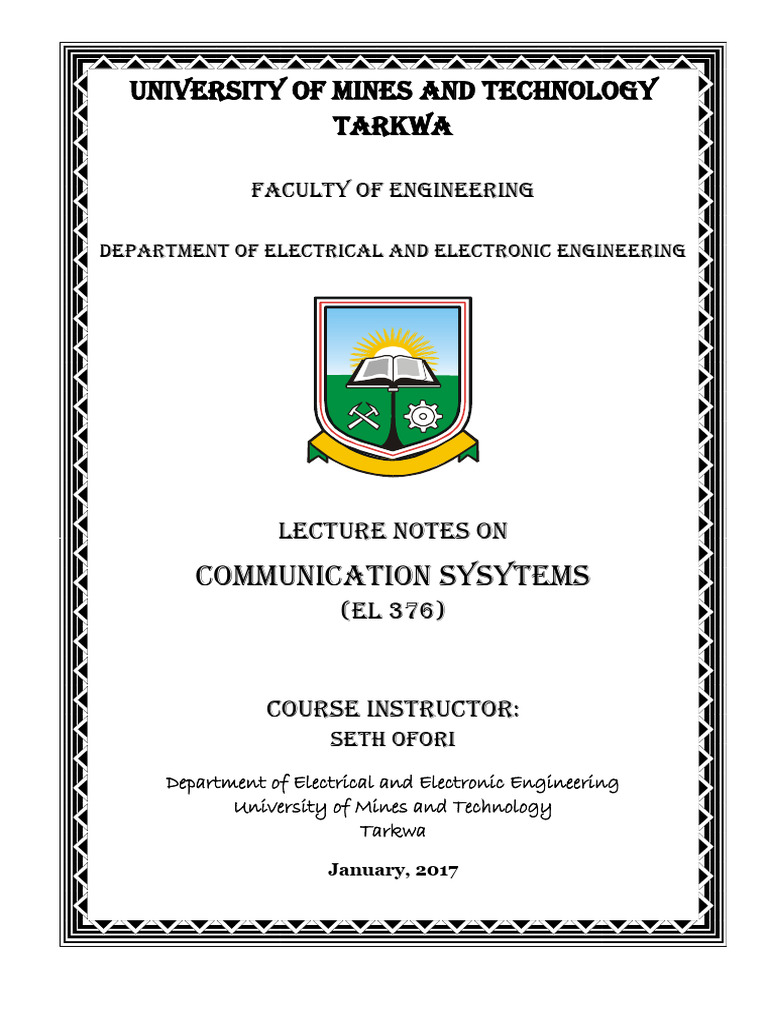 UNIVERSITY OF MINES AND TECHNOLOGY
TARKWA

FACULTY OF ENGINEERING

DEPARTMENT OF ELECTRICAL AND ELECTRONIC ENGINEERING

LECTURE NOTES ON
COMMUNICATION SYSYTEMS
(EL 376)

COURSE INSTRUCTOR:
SETH OFORI

Department of Electrical and Electronic Engineering
University of Mines and Technology
Tarkwa

January, 2017